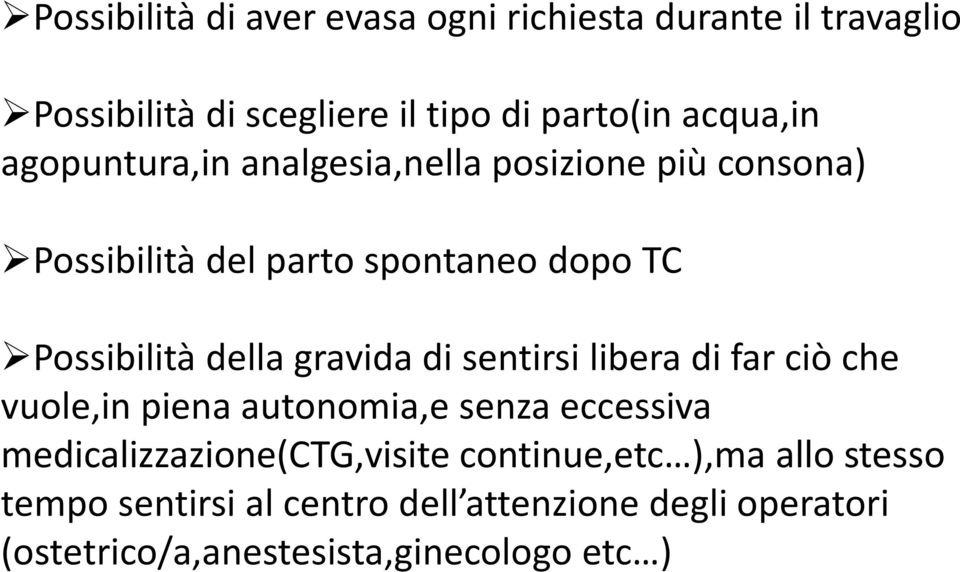 ➢Possibilità di aver evasa ogni richiesta durante il travaglio

➢Possibilità di scegliere il tipo di parto(in acqua,in agopuntura,in analgesia,nella posizione più consona)

➢Possibilità del parto spontaneo dopo TC

➢Possibilità della gravida di sentirsi libera di far ciò che vuole,in piena autonomia,e senza eccessiva medicalizzazione(CTG,visite continue,etc…),ma allo stesso tempo sentirsi al centro dell’attenzione degli operatori (ostetrico/a,anestesista,ginecologo etc…)